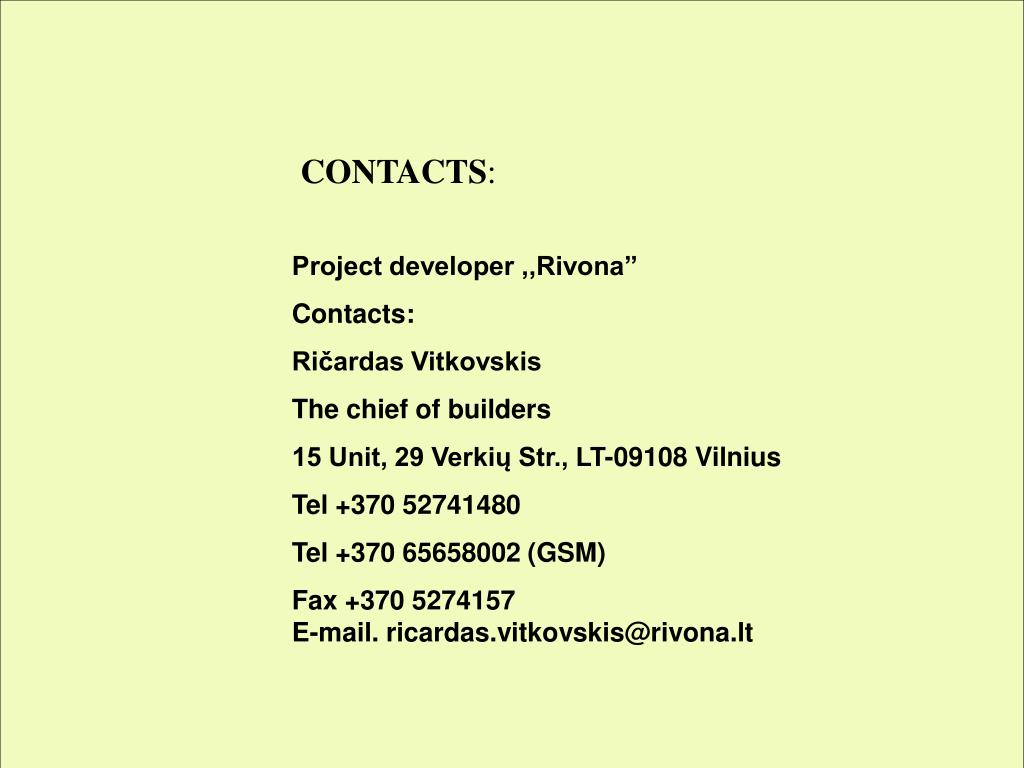 CONTACTS:

Project developer ,,Rivona”

Contacts:

Ričardas Vitkovskis

The chief of builders

15 Unit, 29 Verkių Str., LT-09108 Vilnius

Tel +370 52741480

Tel +370 65658002 (GSM)

Fax +370 5274157
E-mail. ricardas.vitkovskis@rivona.lt